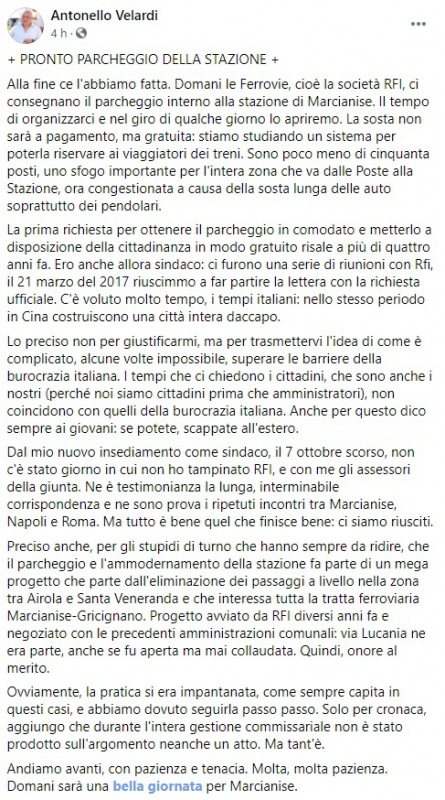 Antonello Velardi
4 h ·

+ PRONTO PARCHEGGIO DELLA STAZIONE +

Alla fine ce l'abbiamo fatta. Domani le Ferrovie, cioè la società RFI, ci consegnano il parcheggio interno alla stazione di Marcianise. Il tempo di organizzarci e nel giro di qualche giorno lo apriremo. La sosta non sarà a pagamento, ma gratuita: stiamo studiando un sistema per poterla riservare ai viaggiatori dei treni. Sono poco meno di cinquanta posti, uno sfogo importante per l'intera zona che va dalle Poste alla Stazione, ora congestionata a causa della sosta lunga delle auto soprattutto dei pendolari.

La prima richiesta per ottenere il parcheggio in comodato e metterlo a disposizione della cittadinanza in modo gratuito risale a più di quattro anni fa. Ero anche allora sindaco: ci furono una serie di riunioni con Rfi, il 21 marzo del 2017 riuscimmo a far partire la lettera con la richiesta ufficiale. C'è voluto molto tempo, i tempi italiani: nello stesso periodo in Cina costruiscono una città intera daccapo.

Lo preciso non per giustificarmi, ma per trasmettervi l'idea di come è complicato, alcune volte impossibile, superare le barriere della burocrazia italiana. I tempi che ci chiedono i cittadini, che sono anche i nostri (perché noi siamo cittadini prima che amministratori), non coincidono con quelli della burocrazia italiana. Anche per questo dico sempre ai giovani: se potete, scappate all'estero.

Dal mio nuovo insediamento come sindaco, il 7 ottobre scorso, non c'è stato giorno in cui non ho tampinato RFI, e con me gli assessori della giunta. Ne è testimonianza la lunga, interminabile corrispondenza e ne sono prova i ripetuti incontri tra Marcianise, Napoli e Roma. Ma tutto è bene quel che finisce bene: ci siamo riusciti.

Preciso anche, per gli stupidi di turno che hanno sempre da ridire, che il parcheggio e l'ammodernamento della stazione fa parte di un mega progetto che parte dall'eliminazione dei passaggi a livello nella zona tra Airola e Santa Veneranda e che interessa tutta la tratta ferroviaria Marcianise-Gricignano. Progetto avviato da RFI diversi anni fa e negoziato con le precedenti amministrazioni comunali: via Lucania ne era parte, anche se fu aperta ma mai collaudata. Quindi, onore al merito.

Ovviamente, la pratica si era impantanata, come sempre capita in questi casi, e abbiamo dovuto seguirla passo passo. Solo per cronaca, aggiungo che durante l'intera gestione commissariale non è stato prodotto sull'argomento neanche un atto. Ma tant'è.

Andiamo avanti, con pazienza e tenacia. Molta, molta pazienza. Domani sarà una bella giornata per Marcianise.